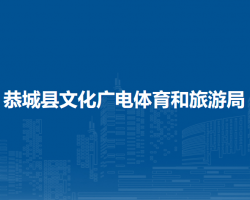 恭城县文化广电体育和旅游局